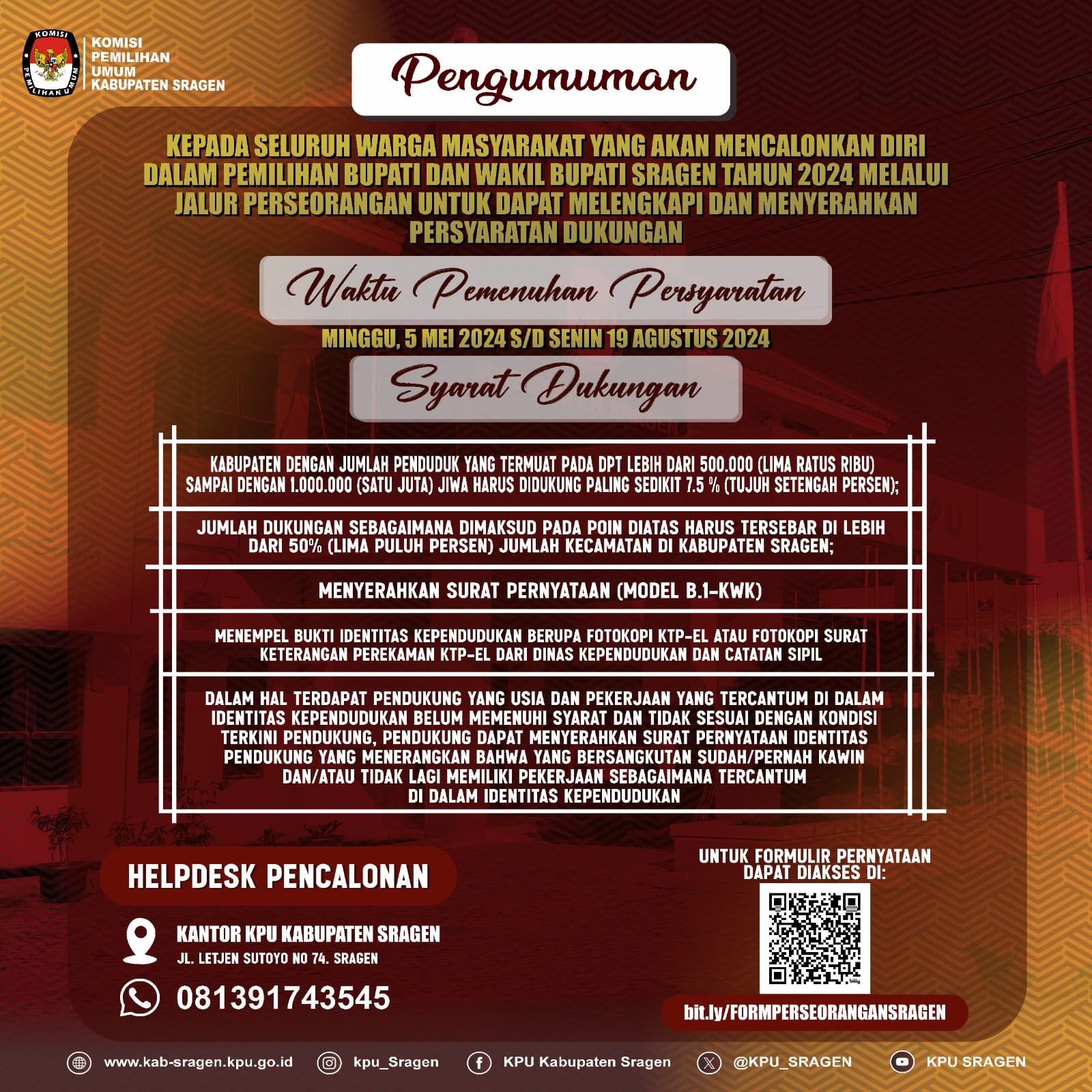 KOMISI PEMILIHAN UMUM

KOMISI PEMILIHAN UMUM KABUPATEN SRAGEN

Pengumuman

KEPADA SELURUH WARGA MASYARAKAT YANG AKAN MENCALONKAN DIRI DALAM PEMILIHAN BUPATI DAN WAKIL BUPATI SRAGEN TAHUN 2024 MELALUI JALUR PERSEORANGAN UNTUK DAPAT MELENGKAPI DAN MENYERAHKAN PERSYARATAN DUKUNGAN

Waktu Pemenuhan Persyaratan

MINGGU, 5 MEI 2024 S/D SENIN 19 AGUSTUS 2024

Syarat Dukungan

KABUPATEN DENGAN JUMLAH PENDUDUK YANG TERMUAT PADA DPT LEBIH DARI 500.000 (LIMA RATUS RIBU) SAMPAI DENGAN 1.000.000 (SATU JUTA) JIWA HARUS DIDUKUNG PALING SEDIKIT 7.5 % (TUJUH SETENGAH PERSEN);

JUMLAH DUKUNGAN SEBAGAIMANA DIMAKSUD PADA POIN DIATAS HARUS TERSEBAR DI LEBIH DARI 50% (LIMA PULUH PERSEN) JUMLAH KECAMATAN DI KABUPATEN SRAGEN;

MENYERAHKAN SURAT PERNYATAAN (MODEL B.1-KWK)

MENEMPEL BUKTI IDENTITAS KEPENDUDUKAN BERUPA FOTOKOPI KTP-EL ATAU FOTOKOPI SURAT KETERANGAN PEREKAMAN KTP-EL DARI DINAS KEPENDUDUKAN DAN CATATAN SIPIL

DALAM HAL TERDAPAT PENDUKUNG YANG USIA DAN PEKERJAAN YANG TERCANTUM DI DALAM IDENTITAS KEPENDUDUKAN BELUM MEMENUHI SYARAT DAN TIDAK SESUAI DENGAN KONDISI TERKINI PENDUKUNG, PENDUKUNG DAPAT MENYERAHKAN SURAT PERNYATAAN IDENTITAS PENDUKUNG YANG MENERANGKAN BAHWA YANG BERSANGKUTAN SUDAH/PERNAH KAWIN DAN/ATAU TIDAK LAGI MEMILIKI PEKERJAAN SEBAGAIMANA TERCANTUM DI DALAM IDENTITAS KEPENDUDUKAN

HELPDESK PENCALONAN

KANTOR KPU KABUPATEN SRAGEN
JL. LETJEN SUTOYO NO 74. SRAGEN

081391743545

UNTUK FORMULIR PERNYATAAN DAPAT DIAKSES DI:

bit.ly/FORMPERSEORANGANSRAGEN

www.kab-sragen.kpu.go.id kpu_Sragen KPU Kabupaten Sragen @KPU_SRAGEN KPU SRAGEN